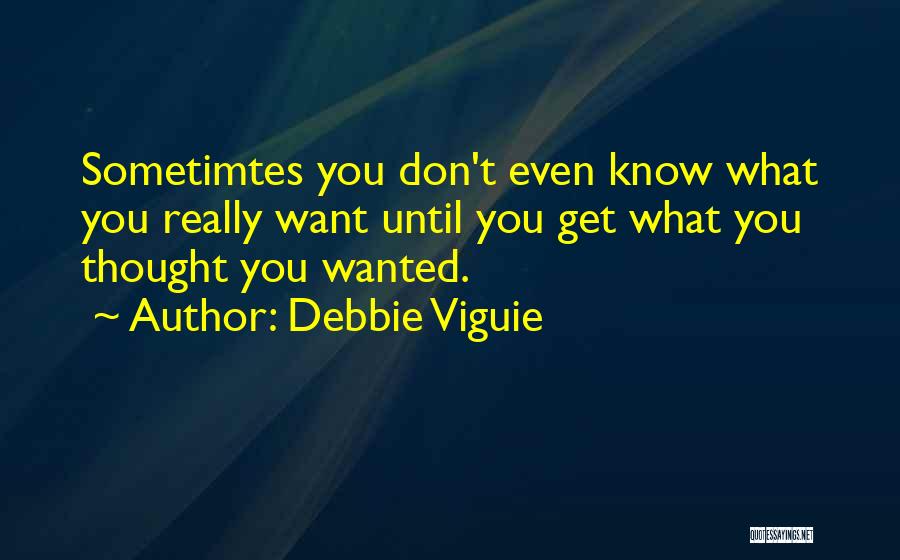 Sometimtes you don't even know what you really want until you get what you thought you wanted.

~ Author: Debbie Viguie

QUOTESSAYINGS.NET